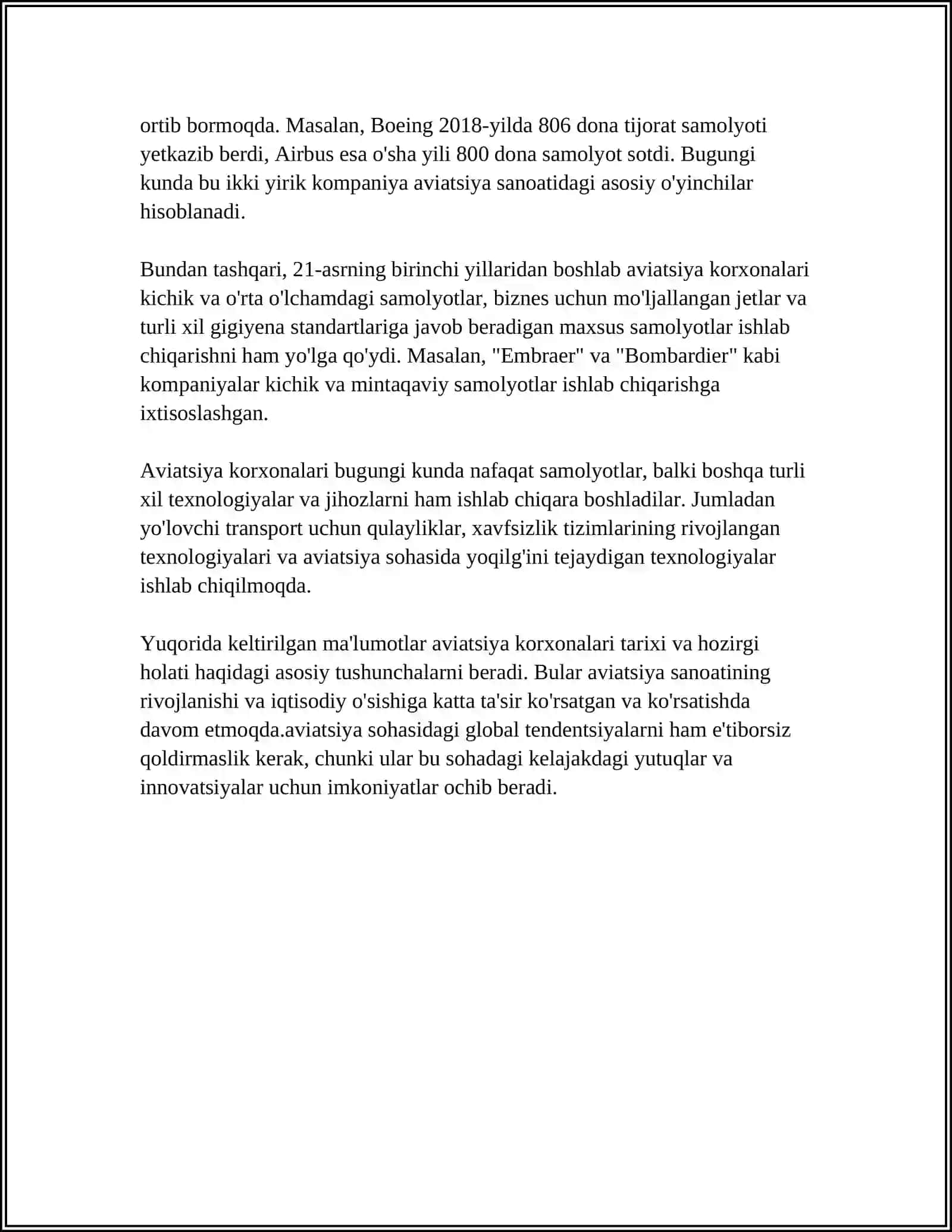 ortib bormoqda. Masalan, Boeing 2018-yilda 806 dona tijorat samolyoti yetkazib berdi, Airbus esa o'sha yili 800 dona samolyot sotdi. Bugungi kunda bu ikki yirik kompaniya aviatsiya sanoatidagi asosiy o'yinchilar hisoblanadi.

Bundan tashqari, 21-asrning birinchi yillaridan boshlab aviatsiya korxonalari kichik va o'rta o'lchamdagi samolyotlar, biznes uchun mo'ljallangan jetlar va turli xil gigiyena standartlariga javob beradigan maxsus samolyotlar ishlab chiqarishni ham yo'lga qo'ydi. Masalan, "Embraer" va "Bombardier" kabi kompaniyalar kichik va mintaqaviy samolyotlar ishlab chiqarishga ixtisoslashgan.

Aviatsiya korxonalari bugungi kunda nafaqat samolyotlar, balki boshqa turli xil texnologiyalar va jihozlarni ham ishlab chiqara boshladilar. Jumladan yo'lovchi transport uchun qulayliklar, xavfsizlik tizimlarining rivojlangan texnologiyalari va aviatsiya sohasida yoqilg'ini tejaydigan texnologiyalar ishlab chiqilmoqda.

Yuqorida keltirilgan ma'lumotlar aviatsiya korxonalari tarixi va hozirgi holati haqidagi asosiy tushunchalarni beradi. Bular aviatsiya sanoatining rivojlanishi va iqtisodiy o'sishiga katta ta'sir ko'rsatgan va ko'rsatishda davom etmoqda.aviatsiya sohasidagi global tendentsiyalarni ham e'tiborsiz qoldirmaslik kerak, chunki ular bu sohadagi kelajakdagi yutuqlar va innovatsiyalar uchun imkoniyatlar ochib beradi.